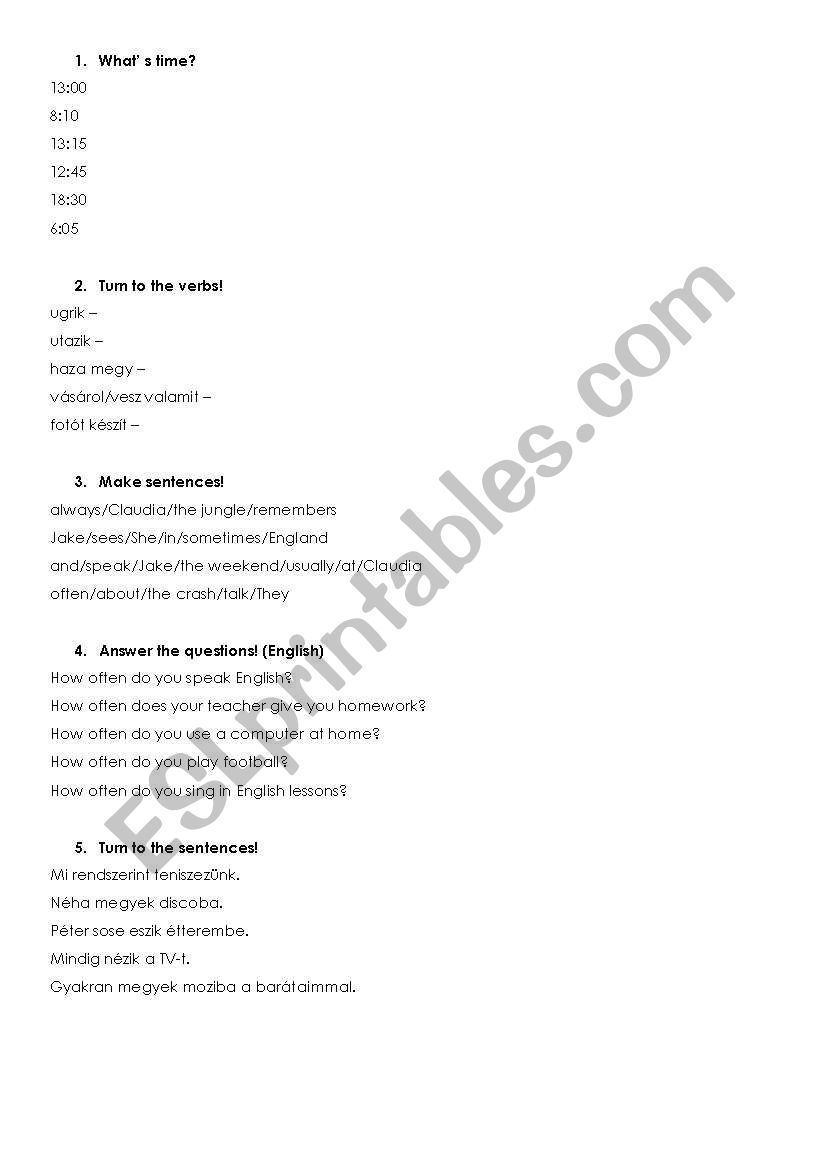 1. What' s time?

13:00

8:10

13:15

12:45

18:30

6:05

2. Turn to the verbs!

ugrik –

utazik –

haza megy –

vásárol/vesz valamit –

fotót készít –

3. Make sentences!

always/Claudia/the jungle/remembers

Jake/sees/She/in/sometimes/England

and/speak/Jake/the weekend/usually/at/Claudia

often/about/the crash/talk/They

4. Answer the questions! (English)

How often do you speak English?

How often does your teacher give you homework?

How often do you use a computer at home?

How often do you play football?

How often do you sing in English lessons?

5. Turn to the sentences!

Mi rendszerint teniszezünk.

Néha megyek discoba.

Péter sose eszik étterembe.

Mindig nézik a TV-t.

Gyakran megyek moziba a barátaimmal.

ESLprintables.com